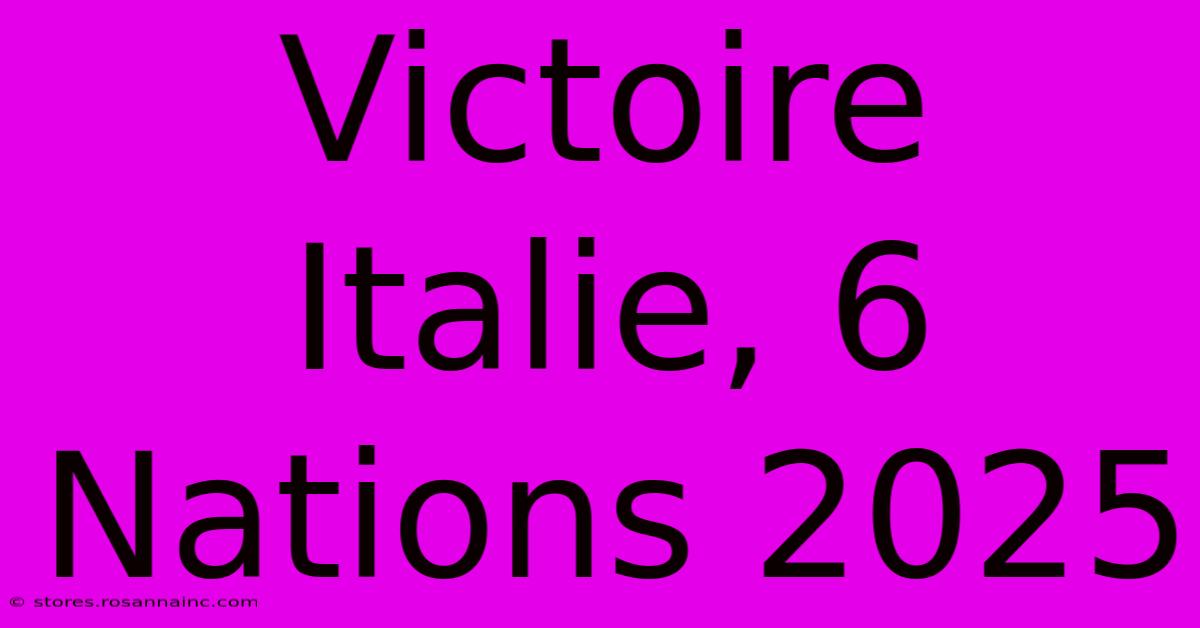 Victoire Italie, 6 Nations 2025

© stores.rosannainc.com